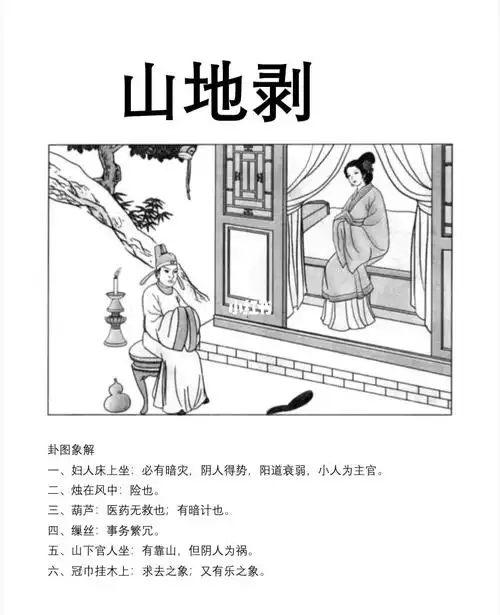 山地剥

小红书

卦图象解

一、妇人床上坐：必有暗灾，阴人得势，阳道衰弱，小人为主官。

二、烛在风中：险也。

三、葫芦：医药无救也；有暗计也。

四、缫丝：事务繁冗。

五、山下官人坐：有靠山，但阴人为祸。

六、冠巾挂木上：求去之象；又有乐之象。